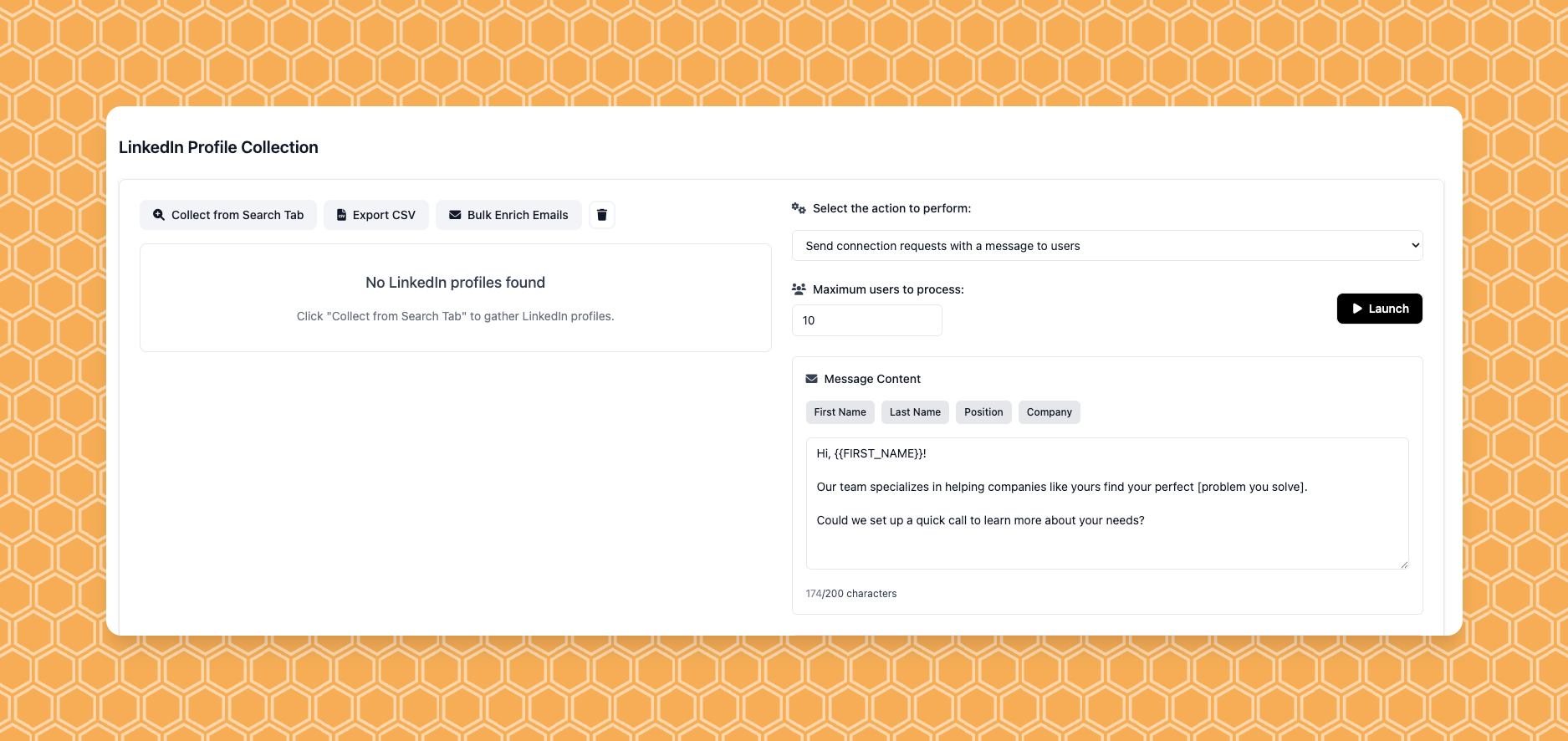 LinkedIn Profile Collection

Collect from Search Tab
Export CSV
Bulk Enrich Emails

No LinkedIn profiles found

Click "Collect from Search Tab" to gather LinkedIn profiles.

Select the action to perform:

Send connection requests with a message to users

Maximum users to process:

10

Launch

Message Content

First Name
Last Name
Position
Company

Hi, {{FIRST_NAME}}!

Our team specializes in helping companies like yours find your perfect [problem you solve].

Could we set up a quick call to learn more about your needs?

174/200 characters